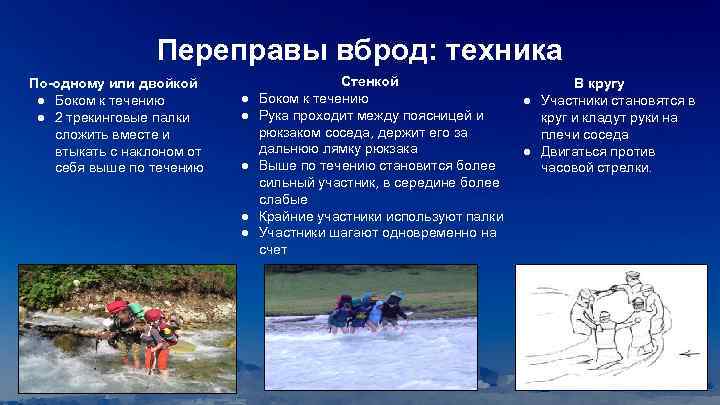 Переправы вброд: техника

По-одному или двойкой
● Боком к течению
● 2 трекинговые палки сложить вместе и втыкать с наклоном от себя выше по течению

Стенкой
● Боком к течению
● Рука проходит между поясницей и рюкзаком соседа, держит его за дальнюю лямку рюкзака
● Выше по течению становится более сильный участник, в середине более слабые
● Крайние участники используют палки
● Участники шагают одновременно на счет

В кругу
● Участники становятся в круг и кладут руки на плечи соседа
● Двигаться против часовой стрелки.